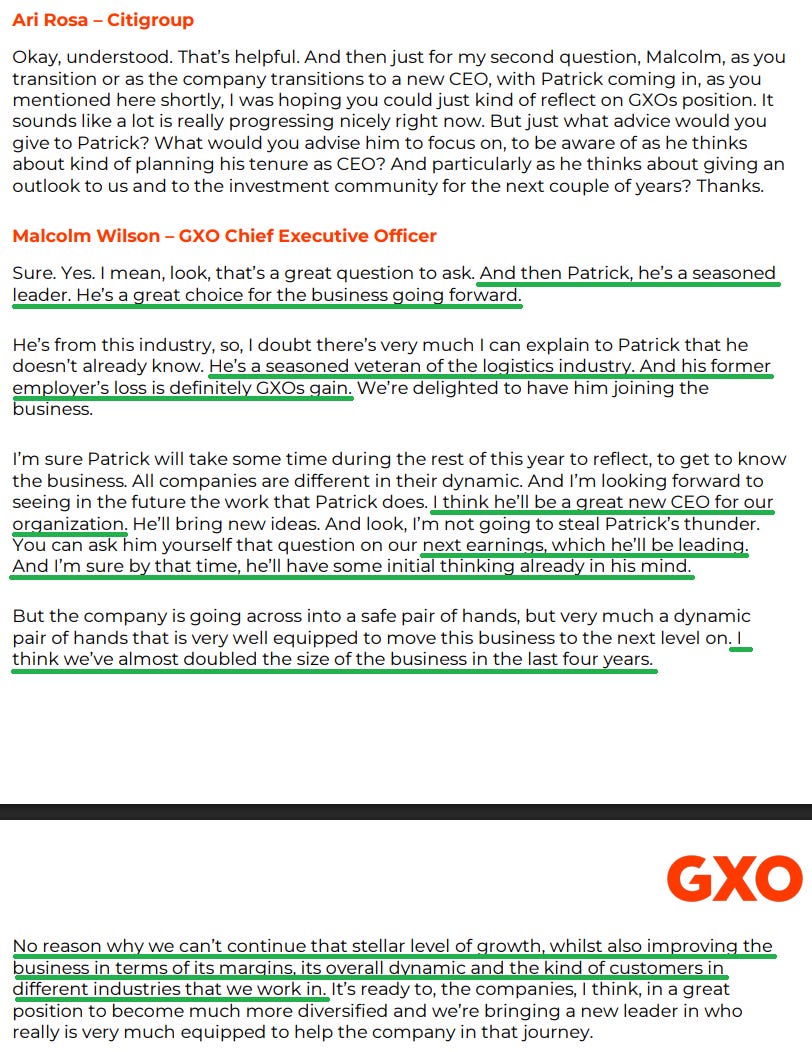 Ari Rosa – Citigroup

Okay, understood. That's helpful. And then just for my second question, Malcolm, as you transition or as the company transitions to a new CEO, with Patrick coming in, as you mentioned here shortly, I was hoping you could just kind of reflect on GXOs position. It sounds like a lot is really progressing nicely right now. But just what advice would you give to Patrick? What would you advise him to focus on, to be aware of as he thinks about kind of planning his tenure as CEO? And particularly as he thinks about giving an outlook to us and to the investment community for the next couple of years? Thanks.

Malcolm Wilson – GXO Chief Executive Officer

Sure. Yes. I mean, look, that's a great question to ask. And then Patrick, he's a seasoned leader. He's a great choice for the business going forward.

He's from this industry, so, I doubt there's very much I can explain to Patrick that he doesn't already know. He's a seasoned veteran of the logistics industry. And his former employer's loss is definitely GXOs gain. We're delighted to have him joining the business.

I'm sure Patrick will take some time during the rest of this year to reflect, to get to know the business. All companies are different in their dynamic. And I'm looking forward to seeing in the future the work that Patrick does. I think he'll be a great new CEO for our organization. He'll bring new ideas. And look, I'm not going to steal Patrick's thunder. You can ask him yourself that question on our next earnings, which he'll be leading. And I'm sure by that time, he'll have some initial thinking already in his mind.

But the company is going across into a safe pair of hands, but very much a dynamic pair of hands that is very well equipped to move this business to the next level on. I think we've almost doubled the size of the business in the last four years.

GXO

No reason why we can't continue that stellar level of growth, whilst also improving the business in terms of its margins, its overall dynamic and the kind of customers in different industries that we work in. It's ready to, the companies, I think, in a great position to become much more diversified and we're bringing a new leader in who really is very much equipped to help the company in that journey.